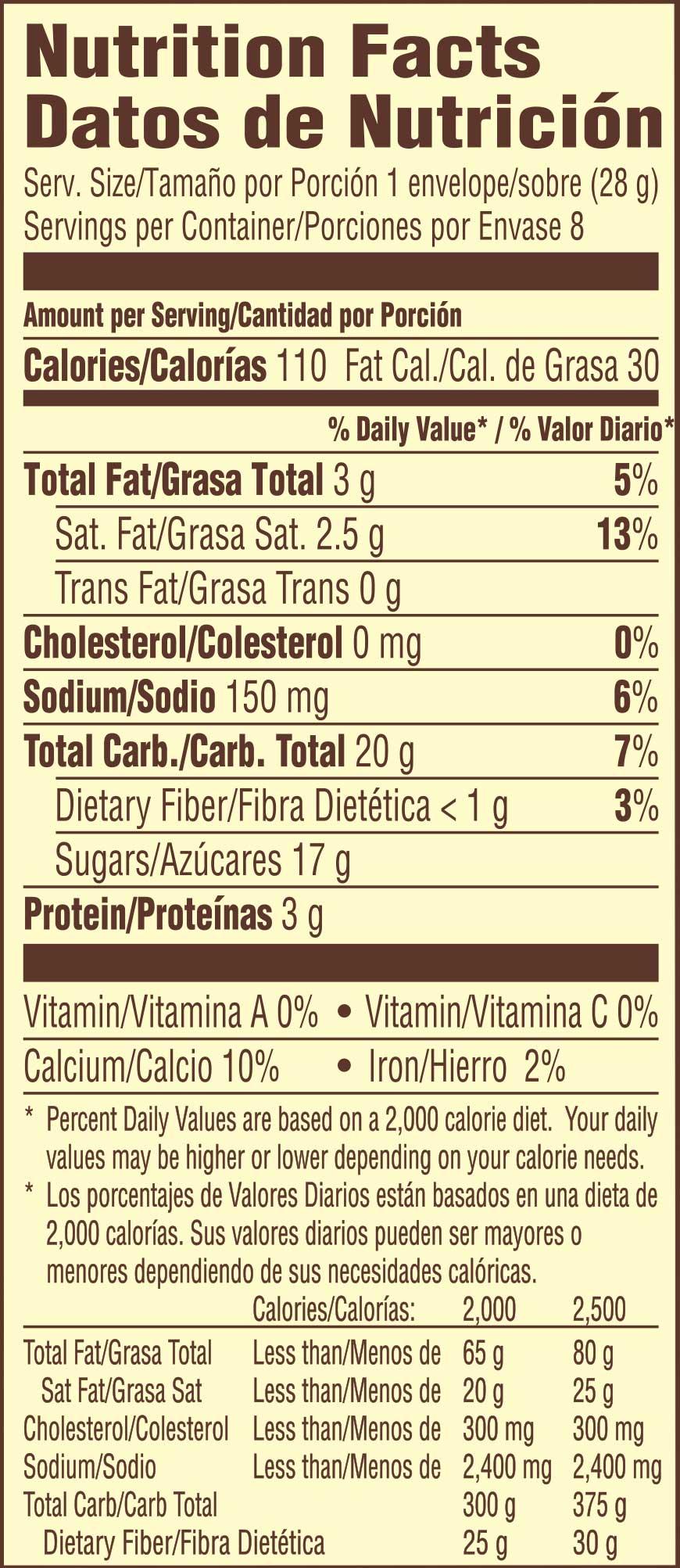 Nutrition Facts
Datos de Nutrición

Serv. Size/Tamaño por Porción 1 envelope/sobre (28 g)
Servings per Container/Porciones por Envase 8

Amount per Serving/Cantidad por Porción

Calories/Calorías 110 Fat Cal./Cal. de Grasa 30

% Daily Value* / % Valor Diario*

Total Fat/Grasa Total 3 g 5%

Sat. Fat/Grasa Sat. 2.5 g 13%

Trans Fat/Grasa Trans 0 g

Cholesterol/Colesterol 0 mg 0%

Sodium/Sodio 150 mg 6%

Total Carb./Carb. Total 20 g 7%

Dietary Fiber/Fibra Dietética < 1 g 3%

Sugars/Azúcares 17 g

Protein/Proteínas 3 g

Vitamin/Vitamina A 0% • Vitamin/Vitamina C 0%

Calcium/Calcio 10% • Iron/Hierro 2%

* Percent Daily Values are based on a 2,000 calorie diet. Your daily values may be higher or lower depending on your calorie needs.

* Los porcentajes de Valores Diarios están basados en una dieta de 2,000 calorías. Sus valores diarios pueden ser mayores o menores dependiendo de sus necesidades calóricas.

| | Calories/Calorías: | 2,000 | 2,500 |
|---|---|---|---|
| Total Fat/Grasa Total | Less than/Menos de | 65 g | 80 g |
| Sat Fat/Grasa Sat | Less than/Menos de | 20 g | 25 g |
| Cholesterol/Colesterol | Less than/Menos de | 300 mg | 300 mg |
| Sodium/Sodio | Less than/Menos de | 2,400 mg | 2,400 mg |
| Total Carb/Carb Total | | 300 g | 375 g |
| Dietary Fiber/Fibra Dietética | | 25 g | 30 g |